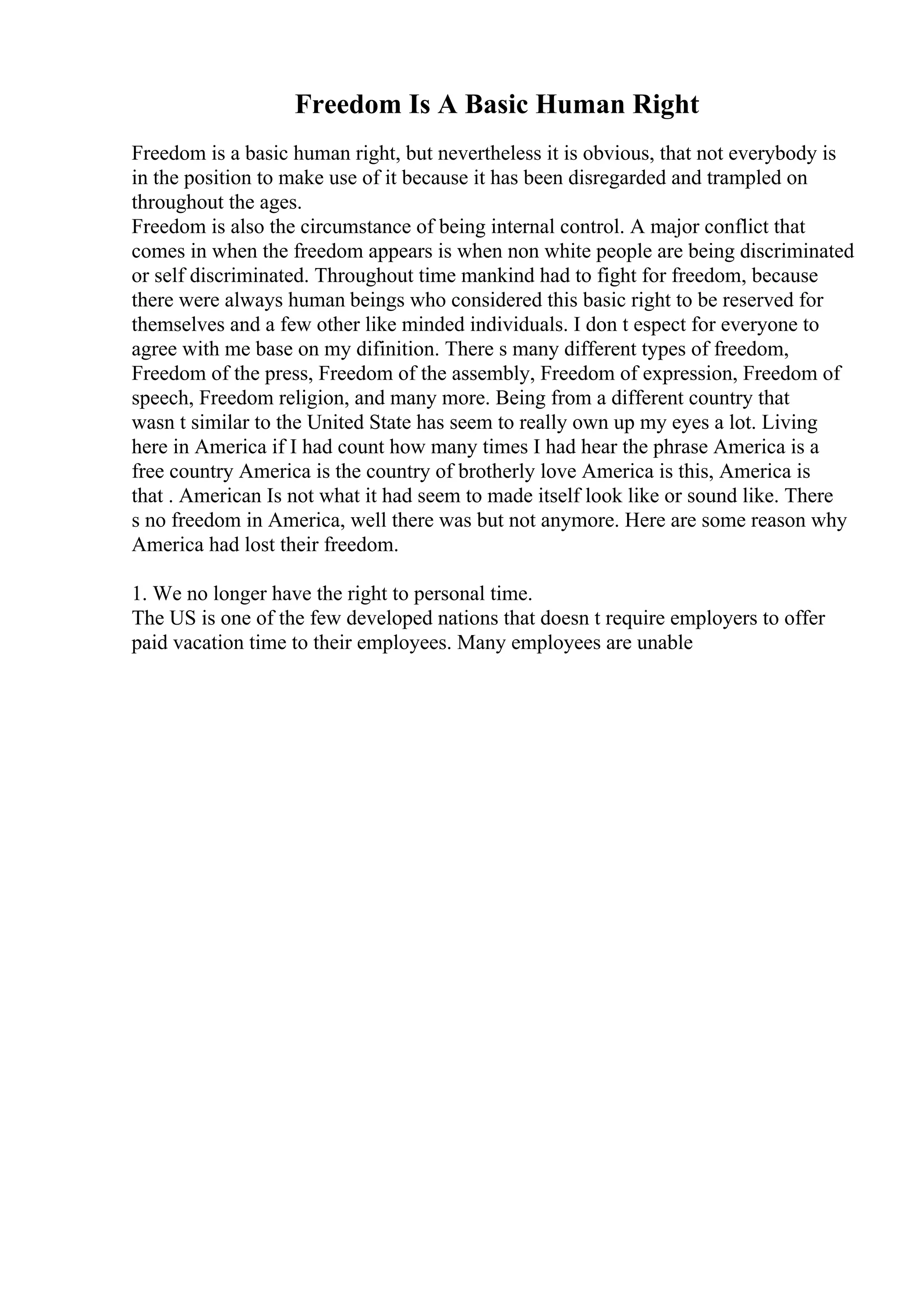 Freedom Is A Basic Human Right

Freedom is a basic human right, but nevertheless it is obvious, that not everybody is in the position to make use of it because it has been disregarded and trampled on throughout the ages.
Freedom is also the circumstance of being internal control. A major conflict that comes in when the freedom appears is when non white people are being discriminated or self discriminated. Throughout time mankind had to fight for freedom, because there were always human beings who considered this basic right to be reserved for themselves and a few other like minded individuals. I don t espect for everyone to agree with me base on my difinition. There s many different types of freedom, Freedom of the press, Freedom of the assembly, Freedom of expression, Freedom of speech, Freedom religion, and many more. Being from a different country that wasn t similar to the United State has seem to really own up my eyes a lot. Living here in America if I had count how many times I had hear the phrase America is a free country America is the country of brotherly love America is this, America is that . American Is not what it had seem to made itself look like or sound like. There s no freedom in America, well there was but not anymore. Here are some reason why America had lost their freedom.

1. We no longer have the right to personal time.
The US is one of the few developed nations that doesn t require employers to offer paid vacation time to their employees. Many employees are unable